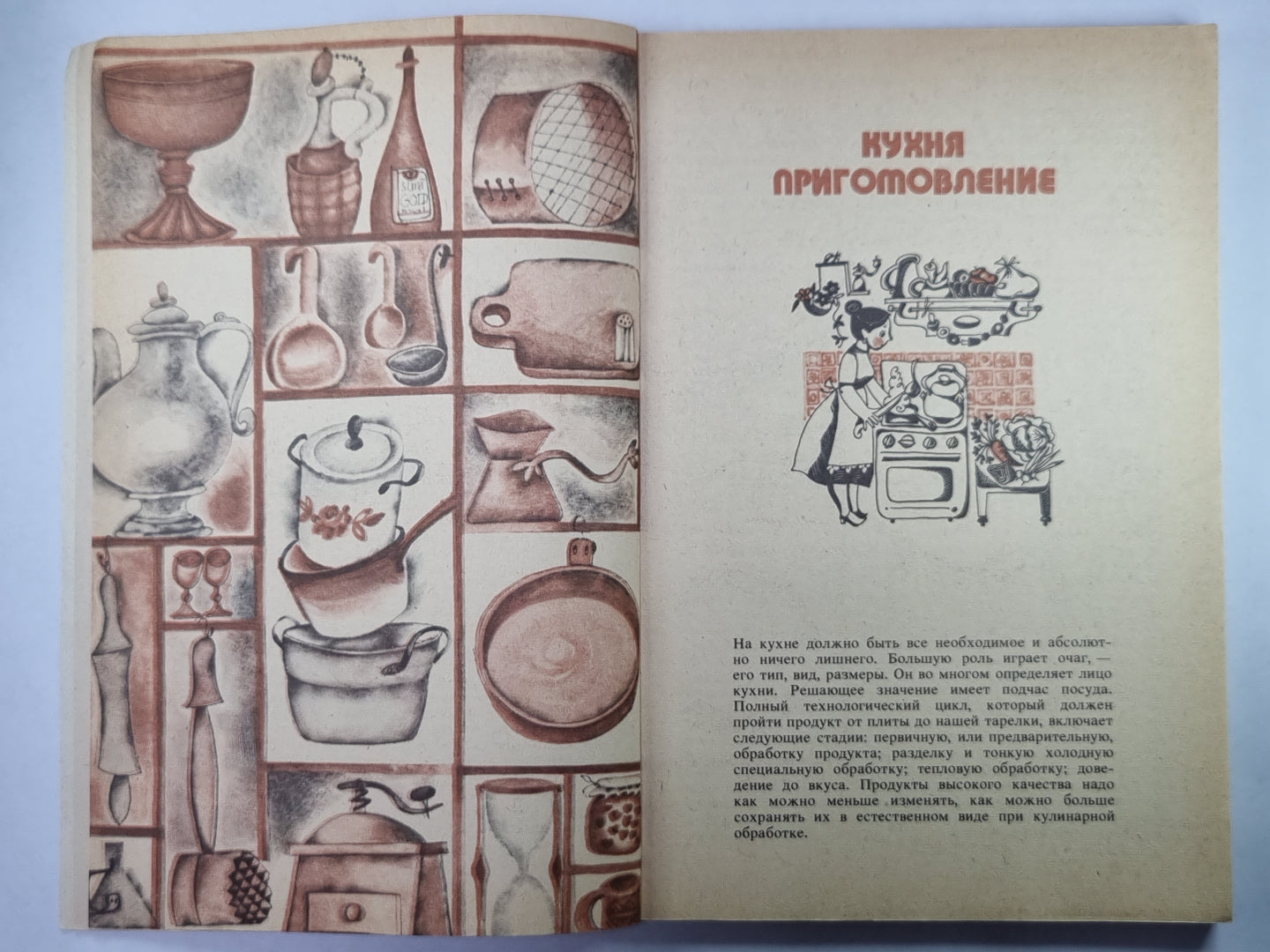 КУХНЯ
ПРИГОТОВЛЕНИЕ

На кухне должно быть все необходимое и абсолютно ничего лишнего. Большую роль играет очаг, — его тип, вид, размеры. Он во многом определяет лицо кухни. Решающее значение имеет подчас посуда. Полный технологический цикл, который должен пройти продукт от плиты до нашей тарелки, включает следующие стадии: первичную, или предварительную, обработку продукта; разделку и тонкую холодную специальную обработку; тепловую обработку; доведение до вкуса. Продукты высокого качества надо как можно меньше изменять, как можно больше сохранять их в естественном виде при кулинарной обработке.